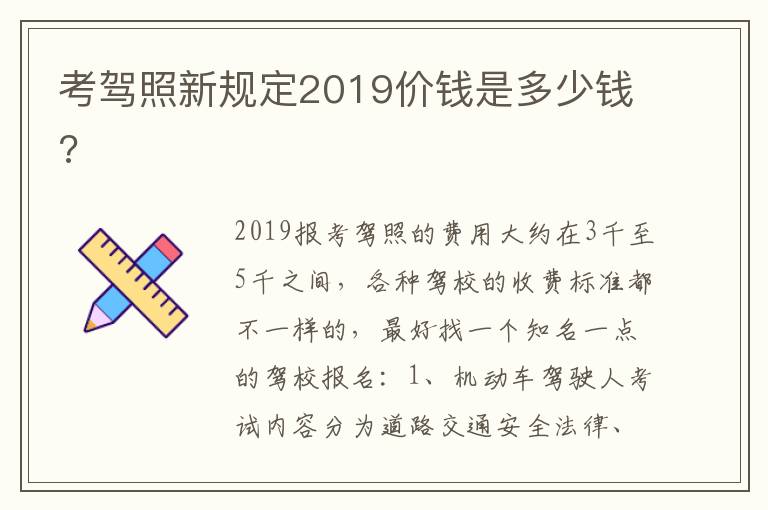 考驾照新规定2019价钱是多少钱？

2019报考驾照的费用大约在3千至5千之间，各种驾校的收费标准都不一样的，最好找一个知名一点的驾校报名：1、机动车驾驶人考试内容分为道路交通安全法律、